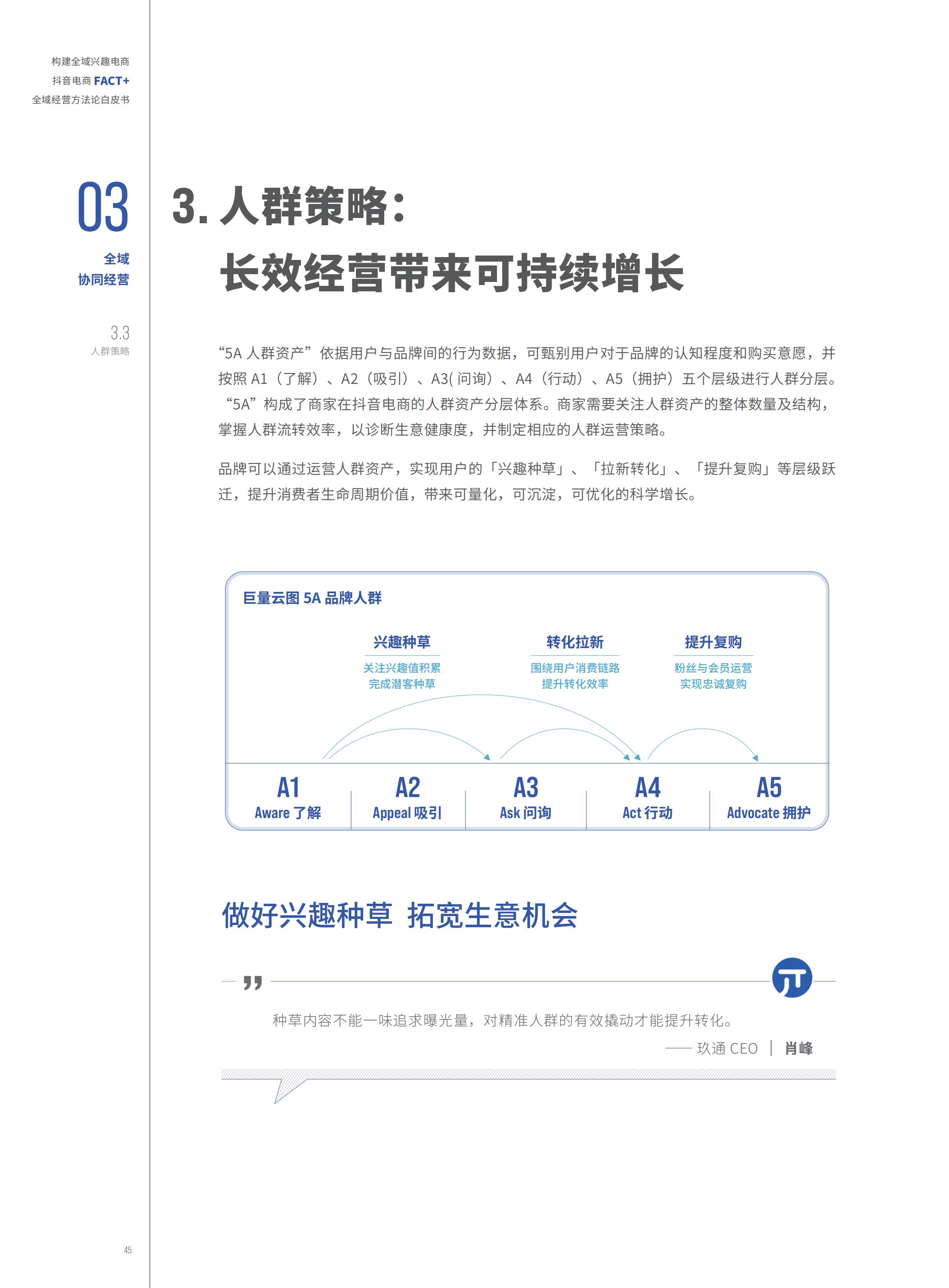 构建全域兴趣电商
抖音电商 FACT+
全域经营方法论白皮书

03
全域
协同经营

3.3
人群策略

3. 人群策略：
长效经营带来可持续增长

“5A 人群资产”依据用户与品牌间的行为数据，可甄别用户对于品牌的认知程度和购买意愿，并按照 A1（了解）、A2（吸引）、A3( 问询）、A4（行动）、A5（拥护）五个层级进行人群分层。“5A”构成了商家在抖音电商的人群资产分层体系。商家需要关注人群资产的整体数量及结构，掌握人群流转效率，以诊断生意健康度，并制定相应的人群运营策略。

品牌可以通过运营人群资产，实现用户的「兴趣种草」、「拉新转化」、「提升复购」等层级跃迁，提升消费者生命周期价值，带来可量化，可沉淀，可优化的科学增长。

巨量云图 5A 品牌人群

兴趣种草
关注兴趣值积累
完成潜客种草

转化拉新
围绕用户消费链路
提升转化效率

提升复购
粉丝与会员运营
实现忠诚复购

A1
Aware 了解

A2
Appeal 吸引

A3
Ask 问询

A4
Act 行动

A5
Advocate 拥护

做好兴趣种草 拓宽生意机会

种草内容不能一味追求曝光量，对精准人群的有效撬动才能提升转化。
—— 玖通 CEO ｜ 肖峰

45